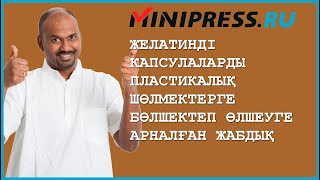 MINIPRESS.RU

ЖЕЛАТИНДІ КАПСУЛАЛАРДЫ ПЛАСТИКАЛЫҚ ШӨЛМЕКТЕРГЕ БӨЛШЕКТЕП ӨЛШЕУГЕ АРНАЛҒАН ЖАБДЫҚ